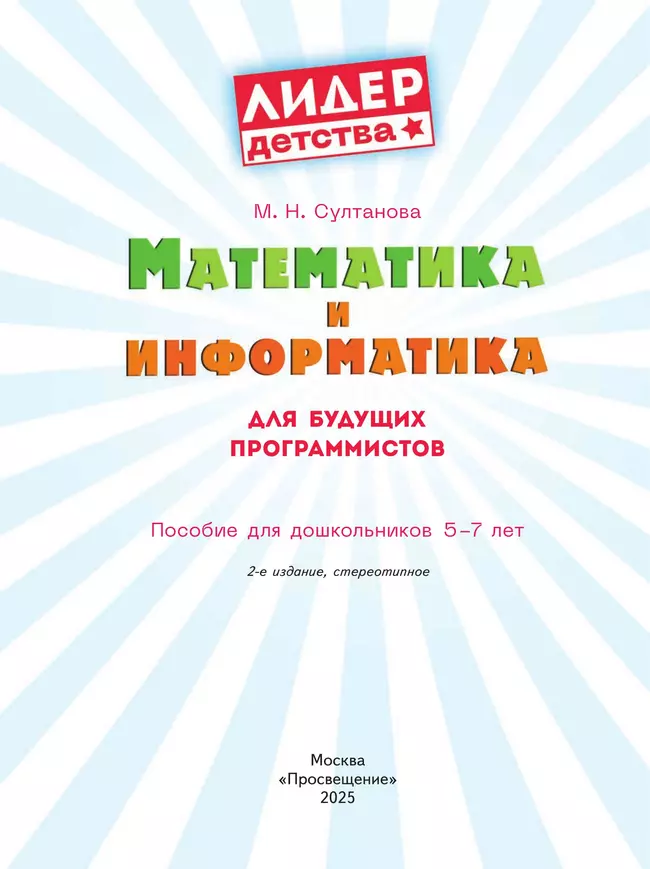 ЛИДЕР
детства

М. Н. Султанова

МАТЕМАТИКА
И
ИНФОРМАТИКА

ДЛЯ БУДУЩИХ ПРОГРАММИСТОВ

Пособие для дошкольников 5–7 лет

2-е издание, стереотипное

Москва
«Просвещение»
2025